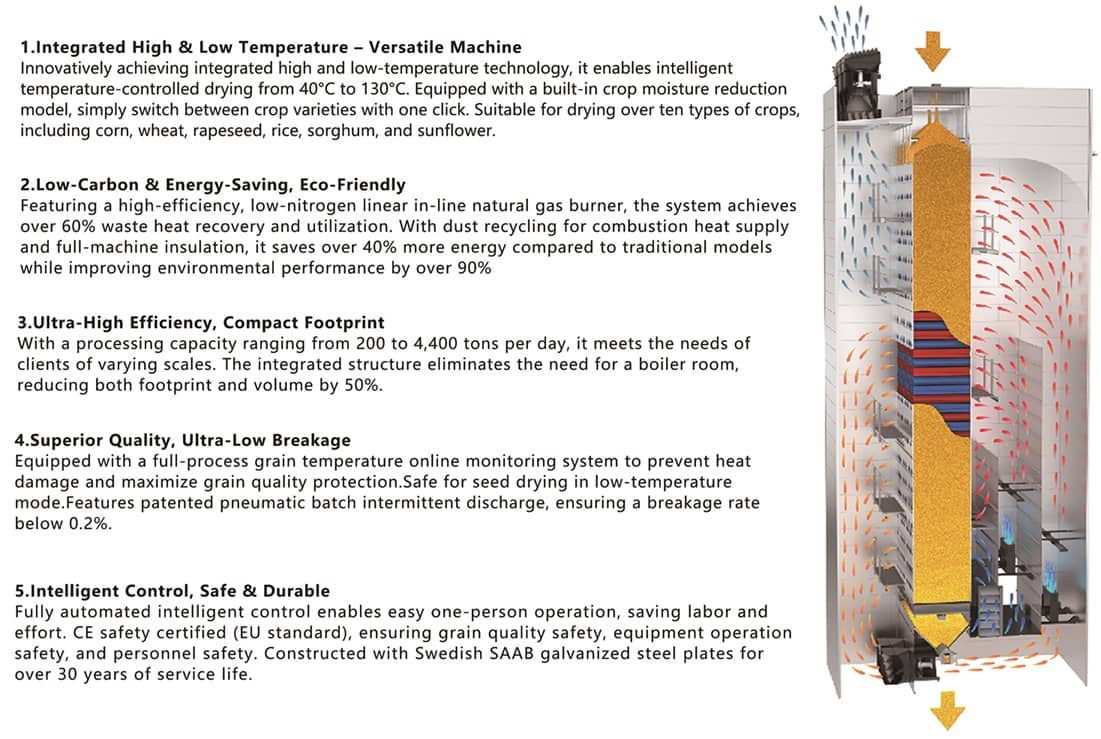 1.Integrated High & Low Temperature – Versatile Machine
Innovatively achieving integrated high and low-temperature technology, it enables intelligent temperature-controlled drying from 40°C to 130°C. Equipped with a built-in crop moisture reduction model, simply switch between crop varieties with one click. Suitable for drying over ten types of crops, including corn, wheat, rapeseed, rice, sorghum, and sunflower.

2.Low-Carbon & Energy-Saving, Eco-Friendly
Featuring a high-efficiency, low-nitrogen linear in-line natural gas burner, the system achieves over 60% waste heat recovery and utilization. With dust recycling for combustion heat supply and full-machine insulation, it saves over 40% more energy compared to traditional models while improving environmental performance by over 90%

3.Ultra-High Efficiency, Compact Footprint
With a processing capacity ranging from 200 to 4,400 tons per day, it meets the needs of clients of varying scales. The integrated structure eliminates the need for a boiler room, reducing both footprint and volume by 50%.

4.Superior Quality, Ultra-Low Breakage
Equipped with a full-process grain temperature online monitoring system to prevent heat damage and maximize grain quality protection.Safe for seed drying in low-temperature mode.Features patented pneumatic batch intermittent discharge, ensuring a breakage rate below 0.2%.

5.Intelligent Control, Safe & Durable
Fully automated intelligent control enables easy one-person operation, saving labor and effort. CE safety certified (EU standard), ensuring grain quality safety, equipment operation safety, and personnel safety. Constructed with Swedish SAAB galvanized steel plates for over 30 years of service life.